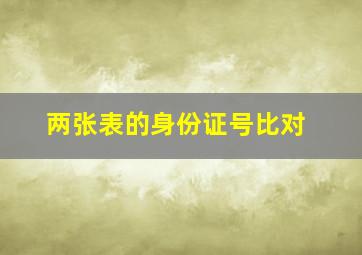 两张表的身份证号比对